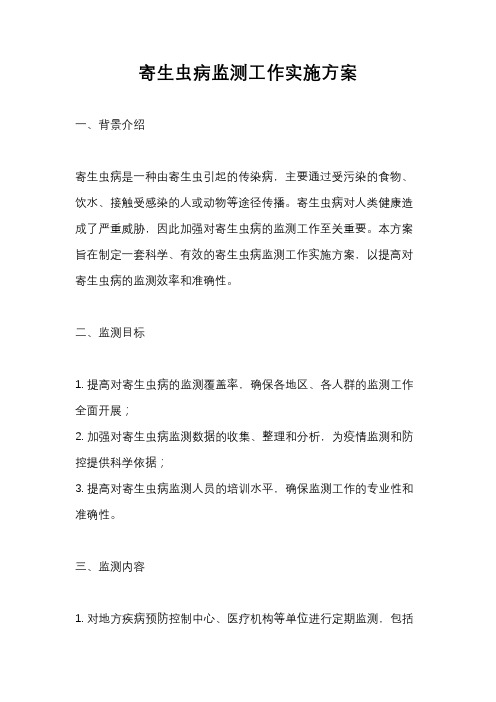 寄生虫病监测工作实施方案

一、背景介绍

寄生虫病是一种由寄生虫引起的传染病，主要通过受污染的食物、饮水、接触受感染的人或动物等途径传播。寄生虫病对人类健康造成了严重威胁，因此加强对寄生虫病的监测工作至关重要。本方案旨在制定一套科学、有效的寄生虫病监测工作实施方案，以提高对寄生虫病的监测效率和准确性。

二、监测目标

1. 提高对寄生虫病的监测覆盖率，确保各地区、各人群的监测工作全面开展；
2. 加强对寄生虫病监测数据的收集、整理和分析，为疫情监测和防控提供科学依据；
3. 提高对寄生虫病监测人员的培训水平，确保监测工作的专业性和准确性。

三、监测内容

1. 对地方疾病预防控制中心、医疗机构等单位进行定期监测，包括